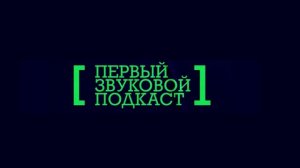 [ ПЕРВЫЙ ЗВУКОВОЙ ПОДКАСТ ]